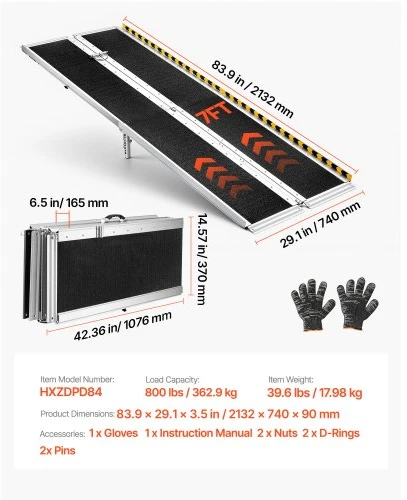 83.9 in / 2132 mm

7FT

29.1 in / 740 mm

6.5 in/ 165 mm

14.57 in/ 370 mm

42.36 in/ 1076 mm

Item Model Number:
HXZDPD84

Load Capacity:
800 lbs / 362.9 kg

Item Weight:
39.6 lbs / 17.98 kg

Product Dimensions: 83.9 × 29.1 × 3.5 in / 2132 × 740 × 90 mm

Accessories: 1 x Gloves 1 x Instruction Manual 2 x Nuts 2 x D-Rings 2x Pins